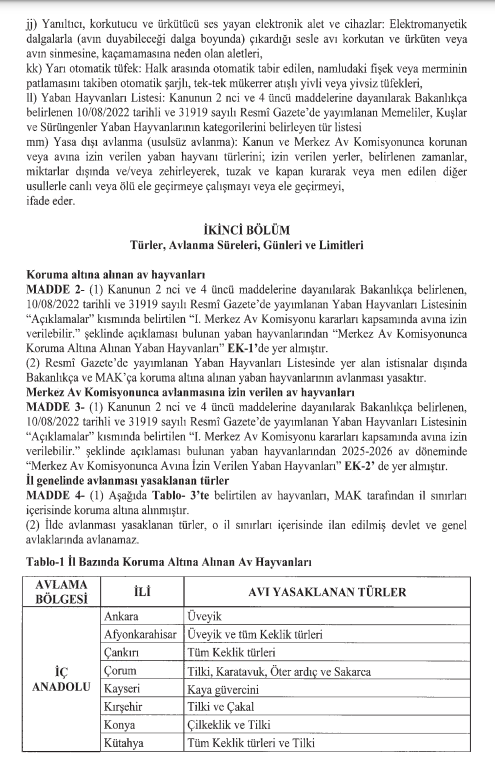 jj) Yanıltıcı, korkutucu ve ürkütücü ses yayan elektronik alet ve cihazlar: Elektromanyetik dalgalarla (avın duyabileceği dalga boyunda) çıkardığı sesle avı korkutan ve ürküten veya avın sinmesine, kaçamamasına neden olan aletleri,
kk) Yarı otomatik tüfek: Halk arasında otomatik tabir edilen, namludaki fişek veya merminin patlamasını takiben otomatik şarjlı, tek-tek mükerrer atışlı yivli veya yivsiz tüfekleri,
ll) Yaban Hayvanları Listesi: Kanunun 2 nci ve 4 üncü maddelerine dayanılarak Bakanlıkça belirlenen 10/08/2022 tarihli ve 31919 sayılı Resmî Gazete'de yayımlanan Memeliler, Kuşlar ve Sürüngenler Yaban Hayvanlarının kategorilerini belirleyen tür listesi
mm) Yasa dışı avlanma (usulsüz avlanma): Kanun ve Merkez Av Komisyonunca korunan veya avına izin verilen yaban hayvanı türlerini; izin verilen yerler, belirlenen zamanlar, miktarlar dışında ve/veya zehirleyerek, tuzak ve kapan kurarak veya men edilen diğer usullerle canlı veya ölü ele geçirmeye çalışmayı veya ele geçirmeyi,
ifade eder.

İKİNCİ BÖLÜM
Türler, Avlanma Süreleri, Günleri ve Limitleri

Koruma altına alınan av hayvanları
MADDE 2- (1) Kanunun 2 nci ve 4 üncü maddelerine dayanılarak Bakanlıkça belirlenen, 10/08/2022 tarihli ve 31919 sayılı Resmî Gazete'de yayımlanan Yaban Hayvanları Listesinin "Açıklamalar" kısmında belirtilen "I. Merkez Av Komisyonu kararları kapsamında avına izin verilebilir." şeklinde açıklaması bulunan yaban hayvanlarından "Merkez Av Komisyonunca Koruma Altına Alınan Yaban Hayvanları" EK-1'de yer almıştır.
(2) Resmî Gazete'de yayımlanan Yaban Hayvanları Listesinde yer alan istisnalar dışında Bakanlıkça ve MAK'ça koruma altına alınan yaban hayvanlarının avlanması yasaktır.
Merkez Av Komisyonunca avlanmasına izin verilen av hayvanları
MADDE 3- (1) Kanunun 2 nci ve 4 üncü maddelerine dayanılarak Bakanlıkça belirlenen, 10/08/2022 tarihli ve 31919 sayılı Resmî Gazete'de yayımlanan Yaban Hayvanları Listesinin "Açıklamalar" kısmında belirtilen "I. Merkez Av Komisyonu kararları kapsamında avına izin verilebilir." şeklinde açıklaması bulunan yaban hayvanlarından 2025-2026 av döneminde "Merkez Av Komisyonunca Avına İzin Verilen Yaban Hayvanları" EK-2' de yer almıştır.
İl genelinde avlanması yasaklanan türler
MADDE 4- (1) Aşağıda Tablo- 3'te belirtilen av hayvanları, MAK tarafından il sınırları içerisinde koruma altına alınmıştır.
(2) İlde avlanması yasaklanan türler, o il sınırları içerisinde ilan edilmiş devlet ve genel avlaklarında avlanamaz.

Tablo-1 İl Bazında Koruma Altına Alınan Av Hayvanları

| AVLAMA BÖLGESİ | İLİ | AVI YASAKLANAN TÜRLER |
|---|---|---|
| İÇ ANADOLU | Ankara | Üveyik |
| | Afyonkarahisar | Üveyik ve tüm Keklik türleri |
| | Çankırı | Tüm Keklik türleri |
| | Çorum | Tilki, Karatavuk, Öter ardıç ve Sakarca |
| | Kayseri | Kaya güvercini |
| | Kırşehir | Tilki ve Çakal |
| | Konya | Çilkeklik ve Tilki |
| | Kütahya | Tüm Keklik türleri ve Tilki |